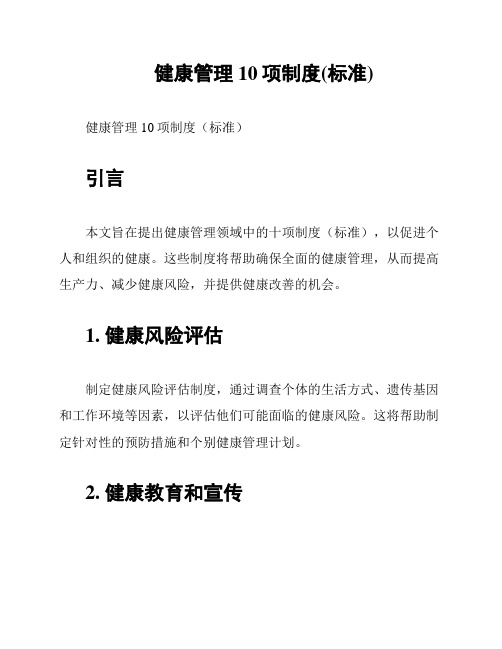 健康管理 10 项制度(标准)

健康管理 10 项制度（标准）

引言

本文旨在提出健康管理领域中的十项制度（标准），以促进个人和组织的健康。这些制度将帮助确保全面的健康管理，从而提高生产力、减少健康风险，并提供健康改善的机会。

1. 健康风险评估

制定健康风险评估制度，通过调查个体的生活方式、遗传基因和工作环境等因素，以评估他们可能面临的健康风险。这将帮助制定针对性的预防措施和个别健康管理计划。

2. 健康教育和宣传